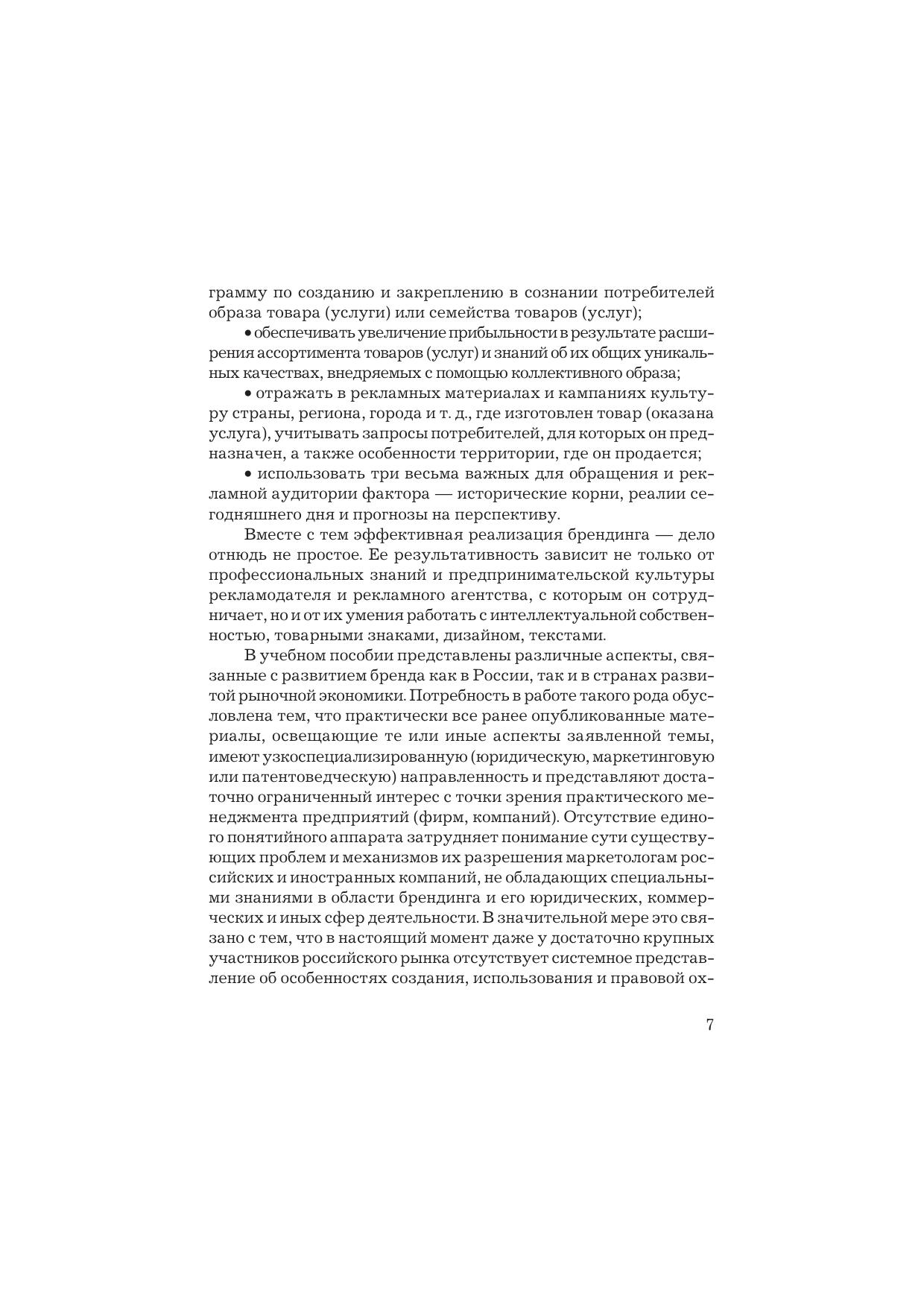 грамму по созданию и закреплению в сознании потребителей образа товара (услуги) или семейства товаров (услуг);

• обеспечивать увеличение прибыльности в результате расширения ассортимента товаров (услуг) и знаний об их общих уникальных качествах, внедряемых с помощью коллективного образа;

• отражать в рекламных материалах и кампаниях культуру страны, региона, города и т. д., где изготовлен товар (оказана услуга), учитывать запросы потребителей, для которых он предназначен, а также особенности территории, где он продается;

• использовать три весьма важных для обращения и рекламной аудитории фактора — исторические корни, реалии сегодняшнего дня и прогнозы на перспективу.

Вместе с тем эффективная реализация брендинга — дело отнюдь не простое. Ее результативность зависит не только от профессиональных знаний и предпринимательской культуры рекламодателя и рекламного агентства, с которым он сотрудничает, но и от их умения работать с интеллектуальной собственностью, товарными знаками, дизайном, текстами.

В учебном пособии представлены различные аспекты, связанные с развитием бренда как в России, так и в странах развитой рыночной экономики. Потребность в работе такого рода обусловлена тем, что практически все ранее опубликованные материалы, освещающие те или иные аспекты заявленной темы, имеют узкоспециализированную (юридическую, маркетинговую или патентоведческую) направленность и представляют достаточно ограниченный интерес с точки зрения практического менеджмента предприятий (фирм, компаний). Отсутствие единого понятийного аппарата затрудняет понимание сути существующих проблем и механизмов их разрешения маркетологам российских и иностранных компаний, не обладающих специальными знаниями в области брендинга и его юридических, коммерческих и иных сфер деятельности. В значительной мере это связано с тем, что в настоящий момент даже у достаточно крупных участников российского рынка отсутствует системное представление об особенностях создания, использования и правовой ох-

7